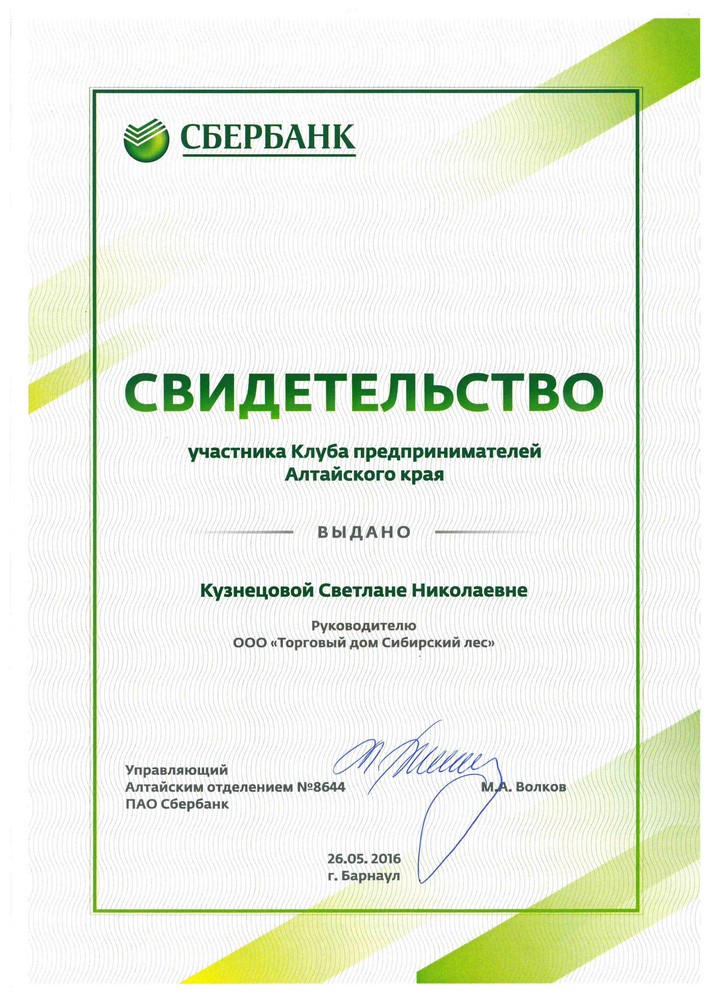 СБЕРБАНК

СВИДЕТЕЛЬСТВО

участника Клуба предпринимателей Алтайского края

ВЫДАНО

Кузнецовой Светлане Николаевне

Руководителю
ООО «Торговый дом Сибирский лес»

Управляющий
Алтайским отделением №8644
ПАО Сбербанк

М.А. Волков

26.05. 2016
г. Барнаул